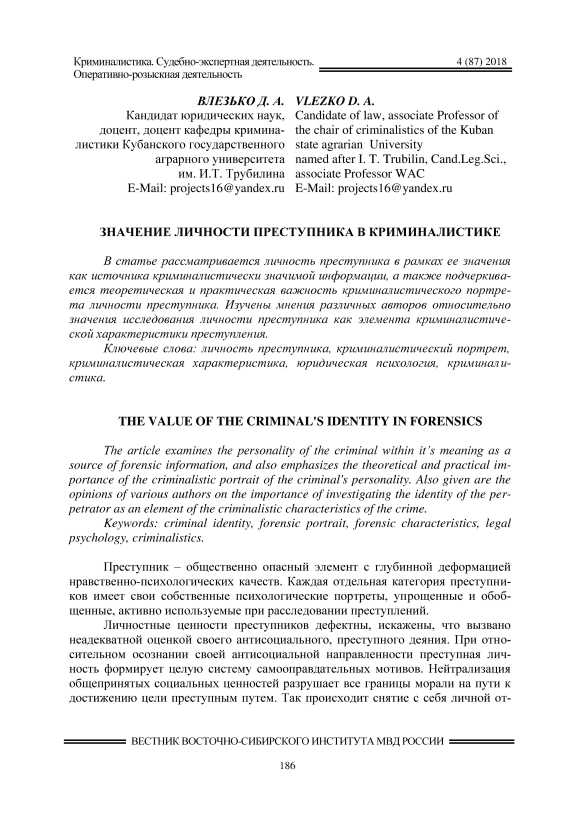 Криминалистика. Судебно-экспертная деятельность. Оперативно-розыскная деятельность

4 (87) 2018

ВЛЕЗЬКО Д. А.
Кандидат юридических наук, доцент, доцент кафедры криминалистики Кубанского государственного аграрного университета им. И.Т. Трубилина
E-Mail: projects16@yandex.ru

VLEZKO D. A.
Candidate of law, associate Professor of the chair of criminalistics of the Kuban state agrarian University named after I. T. Trubilin, Cand.Leg.Sci., associate Professor WAC
E-Mail: projects16@yandex.ru

ЗНАЧЕНИЕ ЛИЧНОСТИ ПРЕСТУПНИКА В КРИМИНАЛИСТИКЕ

В статье рассматривается личность преступника в рамках ее значения как источника криминалистически значимой информации, а также подчеркивается теоретическая и практическая важность криминалистического портрета личности преступника. Изучены мнения различных авторов относительно значения исследования личности преступника как элемента криминалистической характеристики преступления.

Ключевые слова: личность преступника, криминалистический портрет, криминалистическая характеристика, юридическая психология, криминалистика.

THE VALUE OF THE CRIMINAL'S IDENTITY IN FORENSICS

The article examines the personality of the criminal within it's meaning as a source of forensic information, and also emphasizes the theoretical and practical importance of the criminalistic portrait of the criminal's personality. Also given are the opinions of various authors on the importance of investigating the identity of the perpetrator as an element of the criminalistic characteristics of the crime.

Keywords: criminal identity, forensic portrait, forensic characteristics, legal psychology, criminalistics.

Преступник – общественно опасный элемент с глубинной деформацией нравственно-психологических качеств. Каждая отдельная категория преступников имеет свои собственные психологические портреты, упрощенные и обобщенные, активно используемые при расследовании преступлений.

Личностные ценности преступников дефектны, искажены, что вызвано неадекватной оценкой своего антисоциального, преступного деяния. При относительном осознании своей антисоциальной направленности преступная личность формирует целую систему самооправдательных мотивов. Нейтрализация общепринятых социальных ценностей разрушает все границы морали на пути к достижению цели преступным путем. Так происходит снятие с себя личной от-

ВЕСТНИК ВОСТОЧНО-СИБИРСКОГО ИНСТИТУТА МВД РОССИИ

186